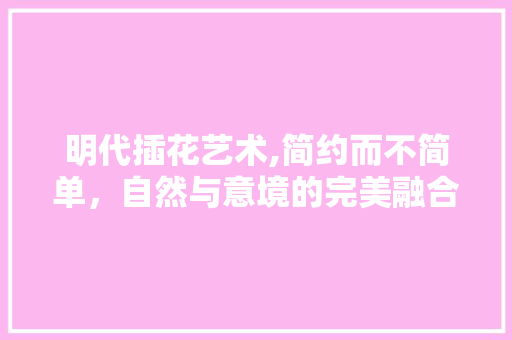 明代插花艺术,简约而不简单，自然与意境的完美融合